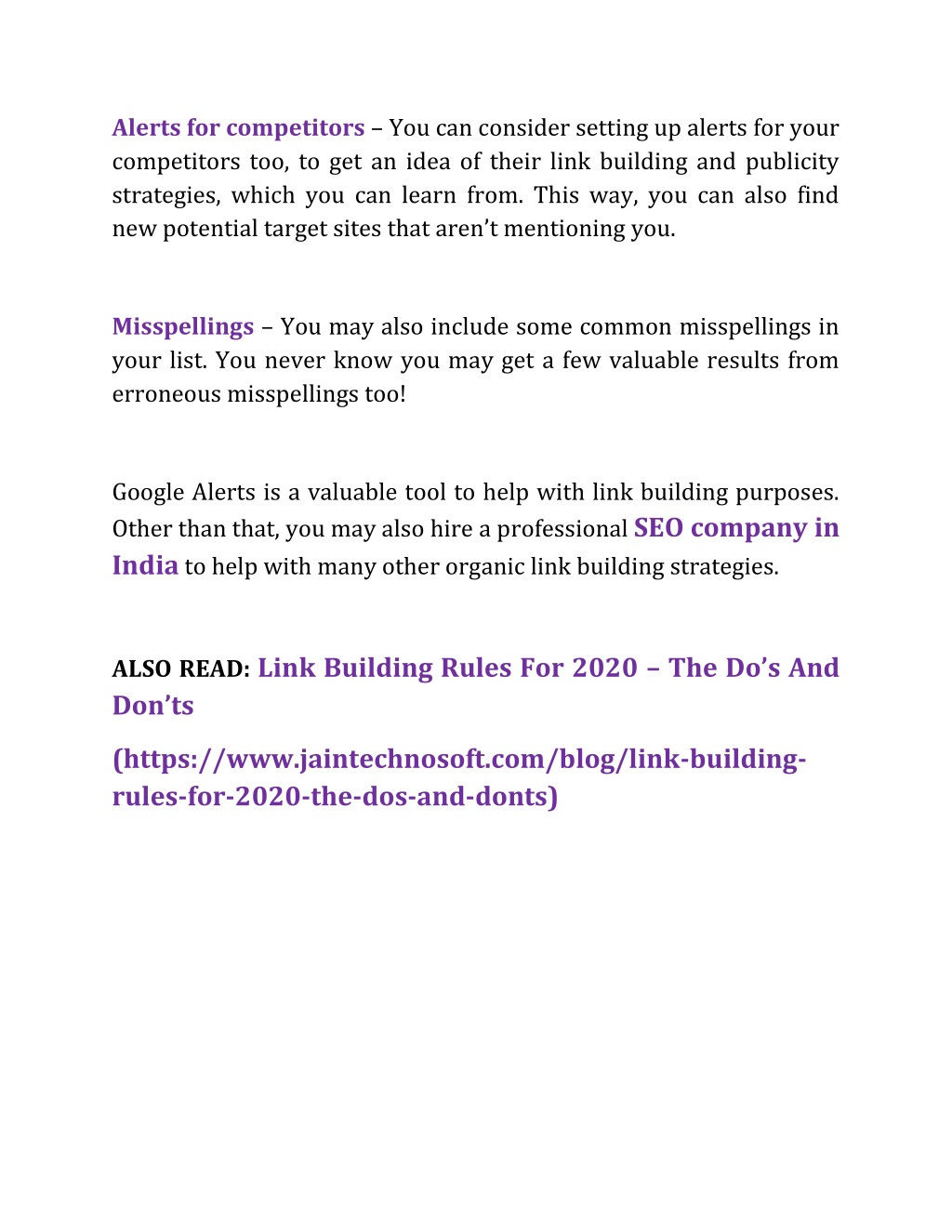 Alerts for competitors – You can consider setting up alerts for your competitors too, to get an idea of their link building and publicity strategies, which you can learn from. This way, you can also find new potential target sites that aren't mentioning you.

Misspellings – You may also include some common misspellings in your list. You never know you may get a few valuable results from erroneous misspellings too!

Google Alerts is a valuable tool to help with link building purposes. Other than that, you may also hire a professional SEO company in India to help with many other organic link building strategies.

ALSO READ: Link Building Rules For 2020 – The Do's And Don'ts

(https://www.jaintechnosoft.com/blog/link-building-rules-for-2020-the-dos-and-donts)